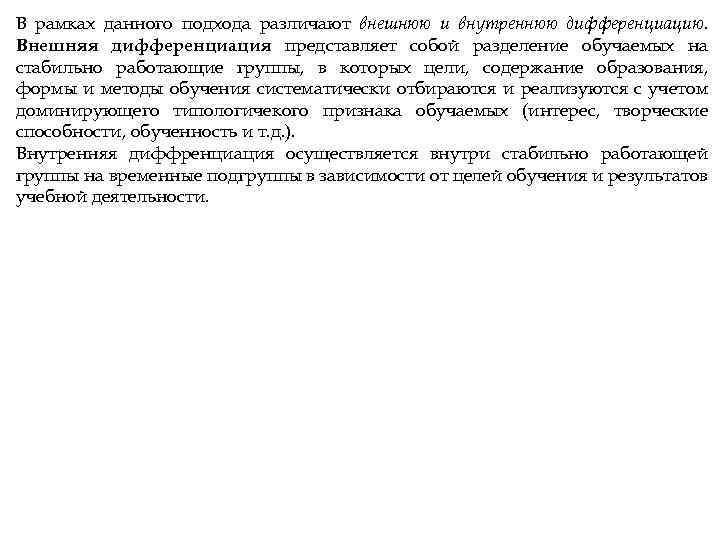 В рамках данного подхода различают внешнюю и внутреннюю дифференциацию. Внешняя дифференциация представляет собой разделение обучаемых на стабильно работающие группы, в которых цели, содержание образования, формы и методы обучения систематически отбираются и реализуются с учетом доминирующего типологичекого признака обучаемых (интерес, творческие способности, обученность и т.д.).
Внутренняя диффренциация осуществляется внутри стабильно работающей группы на временные подгруппы в зависимости от целей обучения и результатов учебной деятельности.